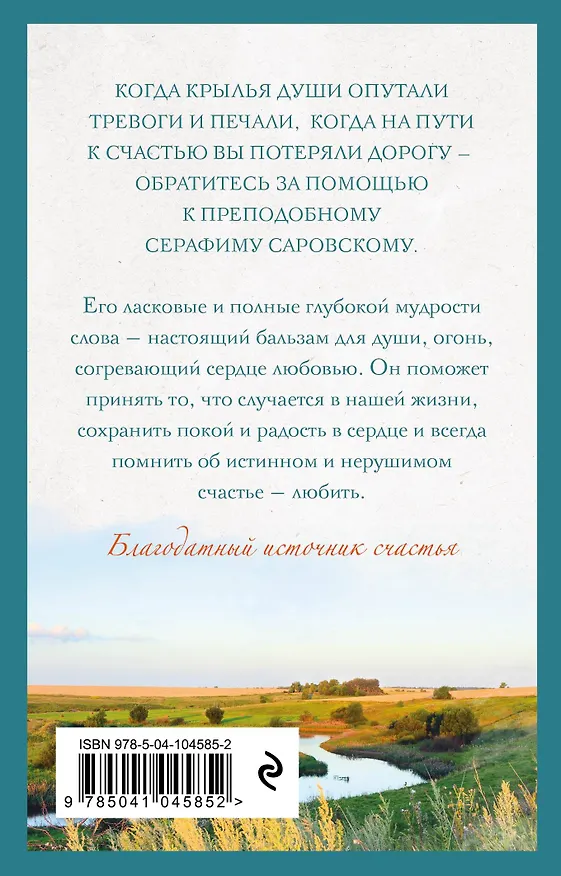 КОГДА КРЫЛЬЯ ДУШИ ОПУТАЛИ ТРЕВОГИ И ПЕЧАЛИ, КОГДА НА ПУТИ К СЧАСТЬЮ ВЫ ПОТЕРЯЛИ ДОРОГУ – ОБРАТИТЕСЬ ЗА ПОМОЩЬЮ К ПРЕПОДОБНОМУ СЕРАФИМУ САРОВСКОМУ.

Его ласковые и полные глубокой мудрости слова — настоящий бальзам для души, огонь, согревающий сердце любовью. Он поможет принять то, что случается в нашей жизни, сохранить покой и радость в сердце и всегда помнить об истинном и нерушимом счастье — любить.

Благодатный источник счастья

ISBN 978-5-04-104585-2

9 785041 045852 >